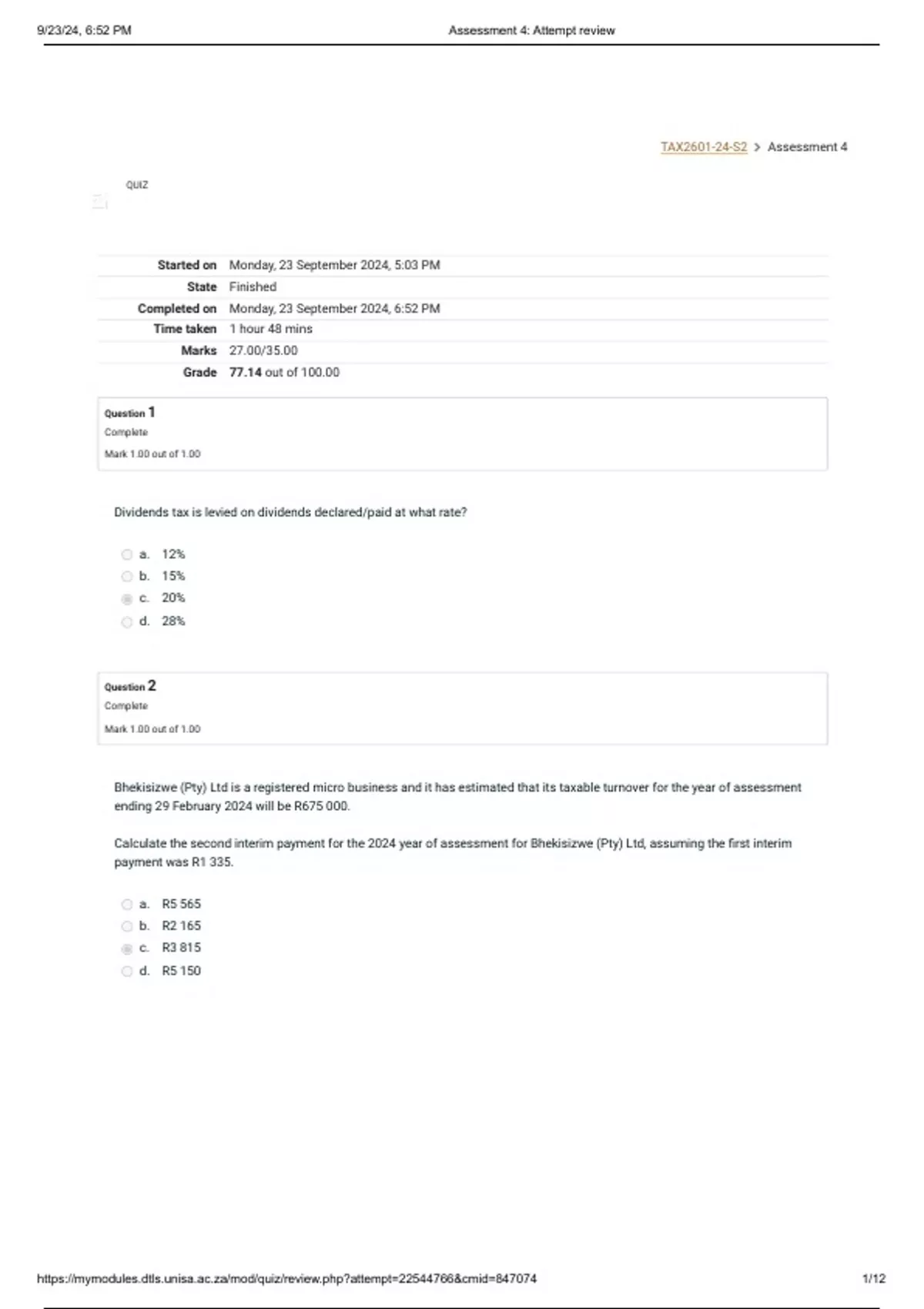 9/23/24, 6:52 PM

Assessment 4: Attempt review

TAX2601-24-S2 > Assessment 4

QUIZ

| Started on | Monday, 23 September 2024, 5:03 PM |
|---|---|
| State | Finished |
| Completed on | Monday, 23 September 2024, 6:52 PM |
| Time taken | 1 hour 48 mins |
| Marks | 27.00/35.00 |
| Grade | 77.14 out of 100.00 |

Question 1
Complete
Mark 1.00 out of 1.00

Dividends tax is levied on dividends declared/paid at what rate?

a. 12%
b. 15%
c. 20%
d. 28%

Question 2
Complete
Mark 1.00 out of 1.00

Bhekisizwe (Pty) Ltd is a registered micro business and it has estimated that its taxable turnover for the year of assessment ending 29 February 2024 will be R675 000.

Calculate the second interim payment for the 2024 year of assessment for Bhekisizwe (Pty) Ltd, assuming the first interim payment was R1 335.

a. R5 565
b. R2 165
c. R3 815
d. R5 150

https://mymodules.dtls.unisa.ac.za/mod/quiz/review.php?attempt=22544766&cmid=847074

1/12